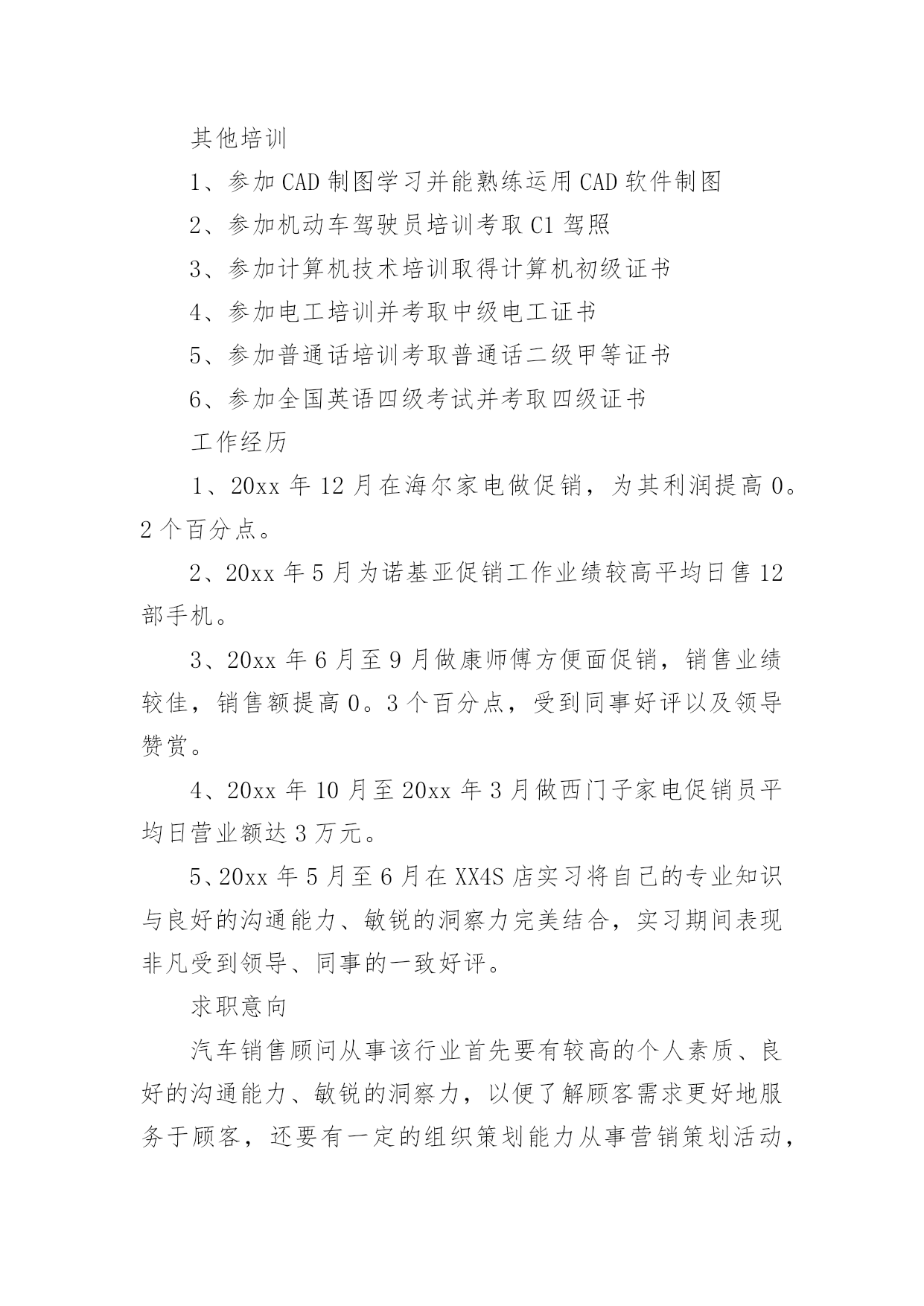 其他培训

1、参加CAD制图学习并能熟练运用CAD软件制图

2、参加机动车驾驶员培训考取C1驾照

3、参加计算机技术培训取得计算机初级证书

4、参加电工培训并考取中级电工证书

5、参加普通话培训考取普通话二级甲等证书

6、参加全国英语四级考试并考取四级证书

工作经历

1、20xx年12月在海尔家电做促销，为其利润提高0。2个百分点。

2、20xx年5月为诺基亚促销工作业绩较高平均日售12部手机。

3、20xx年6月至9月做康师傅方便面促销，销售业绩较佳，销售额提高0。3个百分点，受到同事好评以及领导赞赏。

4、20xx年10月至20xx年3月做西门子家电促销员平均日营业额达3万元。

5、20xx年5月至6月在XX4S店实习将自己的专业知识与良好的沟通能力、敏锐的洞察力完美结合，实习期间表现非凡受到领导、同事的一致好评。

求职意向

汽车销售顾问从事该行业首先要有较高的个人素质、良好的沟通能力、敏锐的洞察力，以便了解顾客需求更好地服务于顾客，还要有一定的组织策划能力从事营销策划活动，